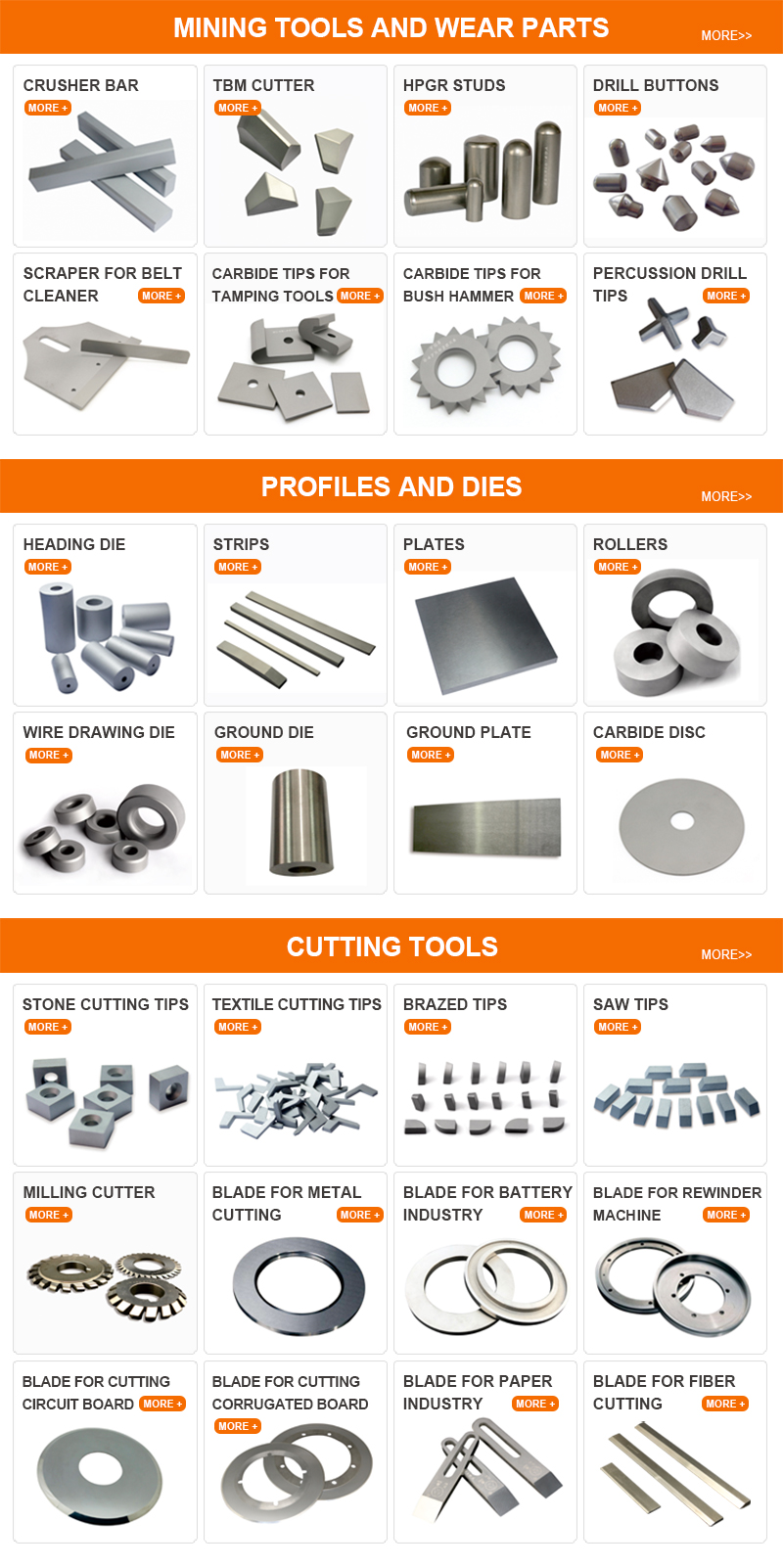 MINING TOOLS AND WEAR PARTS
MORE>>

CRUSHER BAR
MORE +

TBM CUTTER
MORE +

HPGR STUDS
MORE +

DRILL BUTTONS
MORE +

SCRAPER FOR BELT CLEANER
MORE +

CARBIDE TIPS FOR TAMPING TOOLS
MORE +

CARBIDE TIPS FOR BUSH HAMMER
MORE +

PERCUSSION DRILL TIPS
MORE +

PROFILES AND DIES
MORE>>

HEADING DIE
MORE +

STRIPS
MORE +

PLATES
MORE +

ROLLERS
MORE +

WIRE DRAWING DIE
MORE +

GROUND DIE
MORE +

GROUND PLATE
MORE +

CARBIDE DISC
MORE +

CUTTING TOOLS
MORE>>

STONE CUTTING TIPS
MORE +

TEXTILE CUTTING TIPS
MORE +

BRAZED TIPS
MORE +

SAW TIPS
MORE +

MILLING CUTTER
MORE +

BLADE FOR METAL CUTTING
MORE +

BLADE FOR BATTERY INDUSTRY
MORE +

BLADE FOR REWINDER MACHINE
MORE +

BLADE FOR CUTTING CIRCUIT BOARD
MORE +

BLADE FOR CUTTING CORRUGATED BOARD
MORE +

BLADE FOR PAPER INDUSTRY
MORE +

BLADE FOR FIBER CUTTING
MORE +